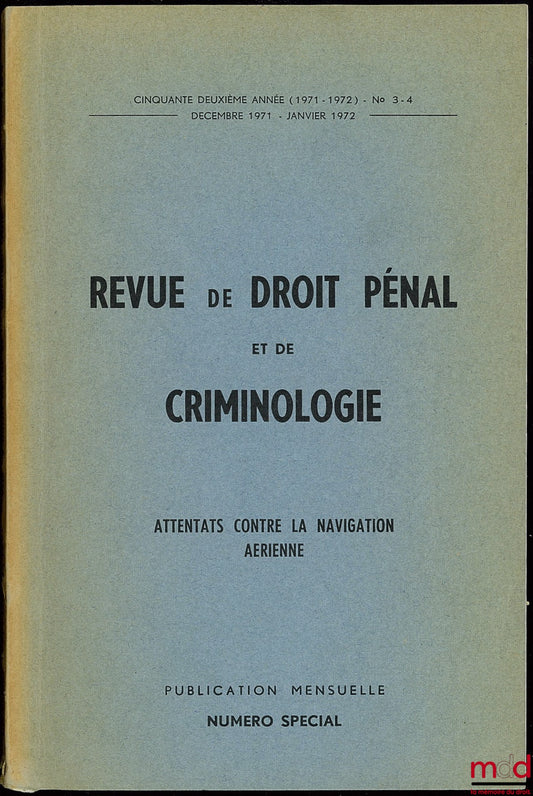 CINQUANTE DEUXIÈME ANNÉE (1971-1972) - No 3-4
DECEMBRE 1971 - JANVIER 1972

REVUE DE DROIT PÉNAL
ET DE
CRIMINOLOGIE

ATTENTATS CONTRE LA NAVIGATION AERIENNE

PUBLICATION MENSUELLE
NUMERO SPECIAL

mdd
la mémoire du droit